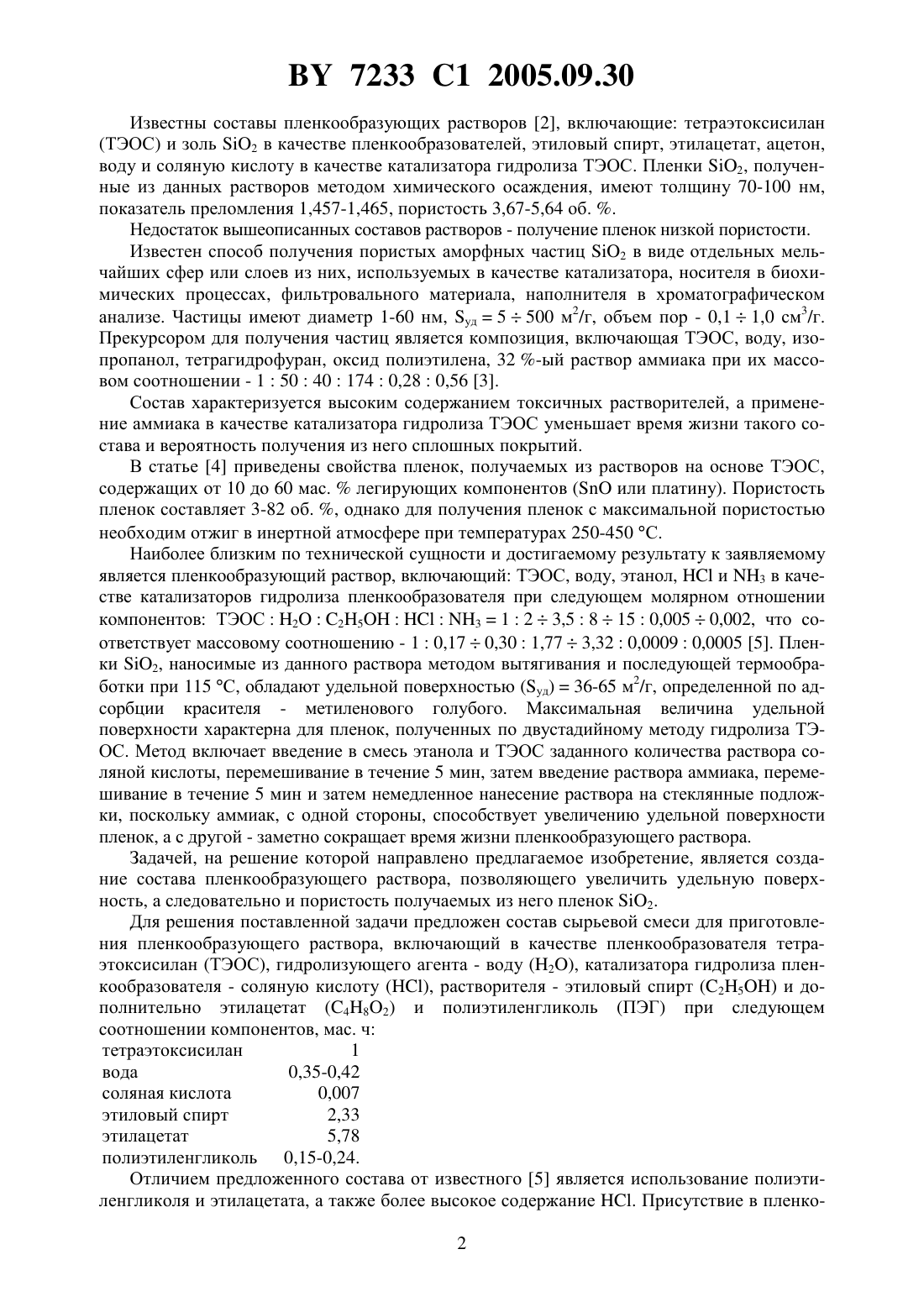 BY 7233 C1 2005.09.30

Известны составы пленкообразующих растворов [2], включающие: тетраэтоксисилан (ТЭОС) и золь $SiO_2$ в качестве пленкообразователей, этиловый спирт, этилацетат, ацетон, воду и соляную кислоту в качестве катализатора гидролиза ТЭОС. Пленки $SiO_2$, полученные из данных растворов методом химического осаждения, имеют толщину 70-100 нм, показатель преломления 1,457-1,465, пористость 3,67-5,64 об. %.

Недостаток вышеописанных составов растворов - получение пленок низкой пористости.

Известен способ получения пористых аморфных частиц $SiO_2$ в виде отдельных мельчайших сфер или слоев из них, используемых в качестве катализатора, носителя в биохимических процессах, фильтровального материала, наполнителя в хроматографическом анализе. Частицы имеют диаметр 1-60 нм, $S_{уд} = 5 \div 500$ м$^2$/г, объем пор - $0,1 \div 1,0$ см$^3$/г. Прекурсором для получения частиц является композиция, включающая ТЭОС, воду, изопропанол, тетрагидрофуран, оксид полиэтилена, 32 %-ый раствор аммиака при их массовом соотношении - 1 : 50 : 40 : 174 : 0,28 : 0,56 [3].

Состав характеризуется высоким содержанием токсичных растворителей, а применение аммиака в качестве катализатора гидролиза ТЭОС уменьшает время жизни такого состава и вероятность получения из него сплошных покрытий.

В статье [4] приведены свойства пленок, получаемых из растворов на основе ТЭОС, содержащих от 10 до 60 мас. % легирующих компонентов (SnO или платину). Пористость пленок составляет 3-82 об. %, однако для получения пленок с максимальной пористостью необходим отжиг в инертной атмосфере при температурах 250-450 °С.

Наиболее близким по технической сущности и достигаемому результату к заявляемому является пленкообразующий раствор, включающий: ТЭОС, воду, этанол, HCl и $NH_3$ в качестве катализаторов гидролиза пленкообразователя при следующем молярном отношении компонентов: ТЭОС : $H_2O$ : $C_2H_5OH$ : HCl : $NH_3$ = $1 : 2 \div 3,5 : 8 \div 15 : 0,005 \div 0,002$, что соответствует массовому соотношению - $1 : 0,17 \div 0,30 : 1,77 \div 3,32 : 0,0009 : 0,0005$ [5]. Пленки $SiO_2$, наносимые из данного раствора методом вытягивания и последующей термообработки при 115 °С, обладают удельной поверхностью ($S_{уд}$) = 36-65 м$^2$/г, определенной по адсорбции красителя - метиленового голубого. Максимальная величина удельной поверхности характерна для пленок, полученных по двустадийному методу гидролиза ТЭОС. Метод включает введение в смесь этанола и ТЭОС заданного количества раствора соляной кислоты, перемешивание в течение 5 мин, затем введение раствора аммиака, перемешивание в течение 5 мин и затем немедленное нанесение раствора на стеклянные подложки, поскольку аммиак, с одной стороны, способствует увеличению удельной поверхности пленок, а с другой - заметно сокращает время жизни пленкообразующего раствора.

Задачей, на решение которой направлено предлагаемое изобретение, является создание состава пленкообразующего раствора, позволяющего увеличить удельную поверхность, а следовательно и пористость получаемых из него пленок $SiO_2$.

Для решения поставленной задачи предложен состав сырьевой смеси для приготовления пленкообразующего раствора, включающий в качестве пленкообразователя тетраэтоксисилан (ТЭОС), гидролизующего агента - воду ($H_2O$), катализатора гидролиза пленкообразователя - соляную кислоту (HCl), растворителя - этиловый спирт ($C_2H_5OH$) и дополнительно этилацетат ($C_4H_8O_2$) и полиэтиленгликоль (ПЭГ) при следующем соотношении компонентов, мас. ч:

| | |
|---|---|
| тетраэтоксисилан | 1 |
| вода | 0,35-0,42 |
| соляная кислота | 0,007 |
| этиловый спирт | 2,33 |
| этилацетат | 5,78 |
| полиэтиленгликоль | 0,15-0,24. |

Отличием предложенного состава от известного [5] является использование полиэтиленгликоля и этилацетата, а также более высокое содержание HCl. Присутствие в пленко-

2